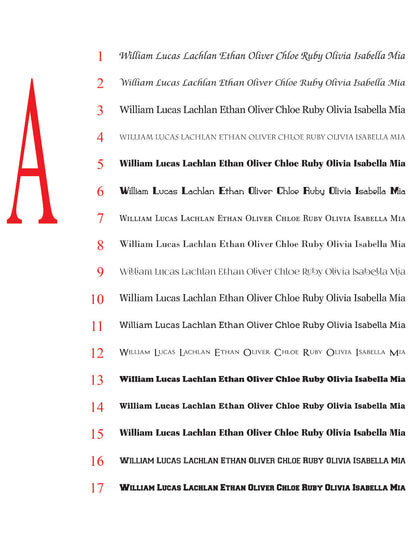 A

1 William Lucas Lachlan Ethan Oliver Chloe Ruby Olivia Isabella Mia

2 William Lucas Lachlan Ethan Oliver Chloe Ruby Olivia Isabella Mia

3 William Lucas Lachlan Ethan Oliver Chloe Ruby Olivia Isabella Mia

4 WILLIAM LUCAS LACHLAN ETHAN OLIVER CHLOE RUBY OLIVIA ISABELLA MIA

5 William Lucas Lachlan Ethan Oliver Chloe Ruby Olivia Isabella Mia

6 William Lucas Lachlan Ethan Oliver Chloe Ruby Olivia Isabella Mia

7 WILLIAM LUCAS LACHLAN ETHAN OLIVER CHLOE RUBY OLIVIA ISABELLA MIA

8 William Lucas Lachlan Ethan Oliver Chloe Ruby Olivia Isabella Mia

9 William Lucas Lachlan Ethan Oliver Chloe Ruby Olivia Isabella Mia

10 William Lucas Lachlan Ethan Oliver Chloe Ruby Olivia Isabella Mia

11 William Lucas Lachlan Ethan Oliver Chloe Ruby Olivia Isabella Mia

12 WILLIAM LUCAS LACHLAN ETHAN OLIVER CHLOE RUBY OLIVIA ISABELLA MIA

13 William Lucas Lachlan Ethan Oliver Chloe Ruby Olivia Isabella Mia

14 William Lucas Lachlan Ethan Oliver Chloe Ruby Olivia Isabella Mia

15 William Lucas Lachlan Ethan Oliver Chloe Ruby Olivia Isabella Mia

16 WILLIAM LUCAS LACHLAN ETHAN OLIVER CHLOE RUBY OLIVIA ISABELLA MIA

17 WILLIAM LUCAS LACHLAN ETHAN OLIVER CHLOE RUBY OLIVIA ISABELLA MIA